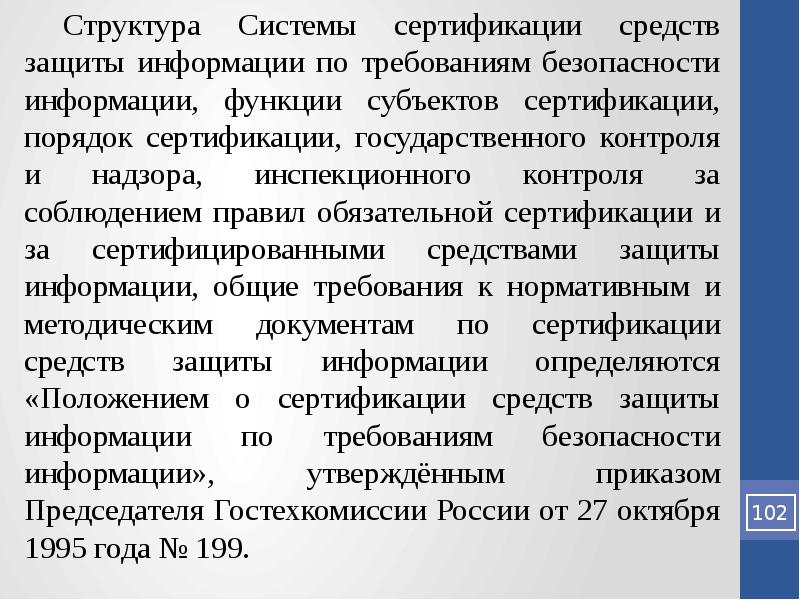 Структура Системы сертификации средств защиты информации по требованиям безопасности информации, функции субъектов сертификации, порядок сертификации, государственного контроля и надзора, инспекционного контроля за соблюдением правил обязательной сертификации и за сертифицированными средствами защиты информации, общие требования к нормативным и методическим документам по сертификации средств защиты информации определяются «Положением о сертификации средств защиты информации по требованиям безопасности информации», утверждённым приказом Председателя Гостехкомиссии России от 27 октября 1995 года № 199.

102